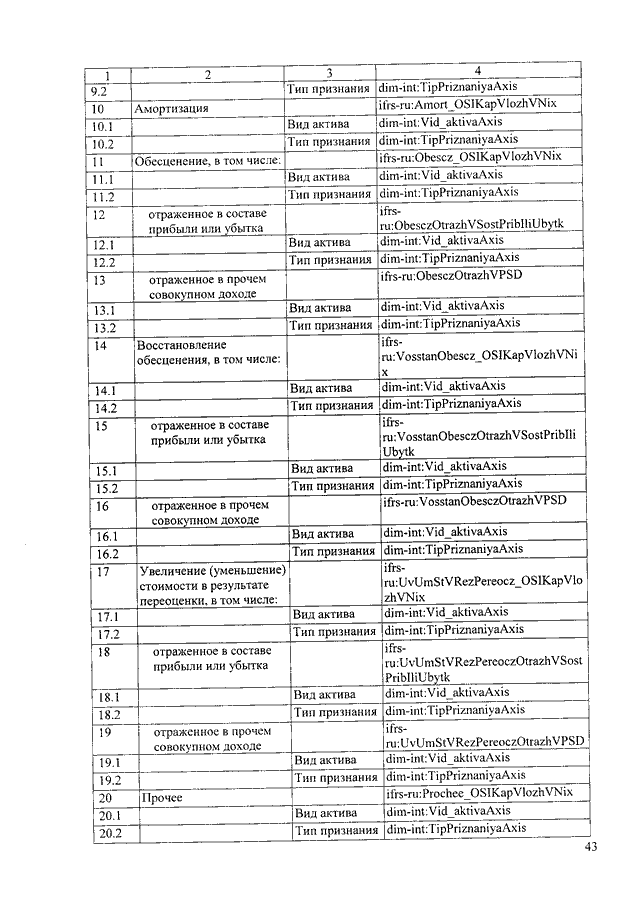 | 1 | 2 | 3 | 4 |
|---|---|---|---|
| 9.2 | | Тип признания | dim-int:TipPriznaniyaAxis |
| 10 | Амортизация | | ifrs-ru:Amort_OSIKapVlozhVNix |
| 10.1 | | Вид актива | dim-int:Vid_aktivaAxis |
| 10.2 | | Тип признания | dim-int:TipPriznaniyaAxis |
| 11 | Обесценение, в том числе: | | ifrs-ru:Obescz_OSIKapVlozhVNix |
| 11.1 | | Вид актива | dim-int:Vid_aktivaAxis |
| 11.2 | | Тип признания | dim-int:TipPriznaniyaAxis |
| 12 | отраженное в составе прибыли или убытка | | ifrs-ru:ObesczOtrazhVSostPribIliUbytk |
| 12.1 | | Вид актива | dim-int:Vid_aktivaAxis |
| 12.2 | | Тип признания | dim-int:TipPriznaniyaAxis |
| 13 | отраженное в прочем совокупном доходе | | ifrs-ru:ObesczOtrazhVPSD |
| 13.1 | | Вид актива | dim-int:Vid_aktivaAxis |
| 13.2 | | Тип признания | dim-int:TipPriznaniyaAxis |
| 14 | Восстановление обесценения, в том числе: | | ifrs-ru:VosstanObescz_OSIKapVlozhVNix |
| 14.1 | | Вид актива | dim-int:Vid_aktivaAxis |
| 14.2 | | Тип признания | dim-int:TipPriznaniyaAxis |
| 15 | отраженное в составе прибыли или убытка | | ifrs-ru:VosstanObesczOtrazhVSostPribIliUbytk |
| 15.1 | | Вид актива | dim-int:Vid_aktivaAxis |
| 15.2 | | Тип признания | dim-int:TipPriznaniyaAxis |
| 16 | отраженное в прочем совокупном доходе | | ifrs-ru:VosstanObesczOtrazhVPSD |
| 16.1 | | Вид актива | dim-int:Vid_aktivaAxis |
| 16.2 | | Тип признания | dim-int:TipPriznaniyaAxis |
| 17 | Увеличение (уменьшение) стоимости в результате переоценки, в том числе: | | ifrs-ru:UvUmStVRezPereocz_OSIKapVlozhVNix |
| 17.1 | | Вид актива | dim-int:Vid_aktivaAxis |
| 17.2 | | Тип признания | dim-int:TipPriznaniyaAxis |
| 18 | отраженное в составе прибыли или убытка | | ifrs-ru:UvUmStVRezPereoczOtrazhVSostPribIliUbytk |
| 18.1 | | Вид актива | dim-int:Vid_aktivaAxis |
| 18.2 | | Тип признания | dim-int:TipPriznaniyaAxis |
| 19 | отраженное в прочем совокупном доходе | | ifrs-ru:UvUmStVRezPereoczOtrazhVPSD |
| 19.1 | | Вид актива | dim-int:Vid_aktivaAxis |
| 19.2 | | Тип признания | dim-int:TipPriznaniyaAxis |
| 20 | Прочее | | ifrs-ru:Prochee_OSIKapVlozhVNix |
| 20.1 | | Вид актива | dim-int:Vid_aktivaAxis |
| 20.2 | | Тип признания | dim-int:TipPriznaniyaAxis |

43